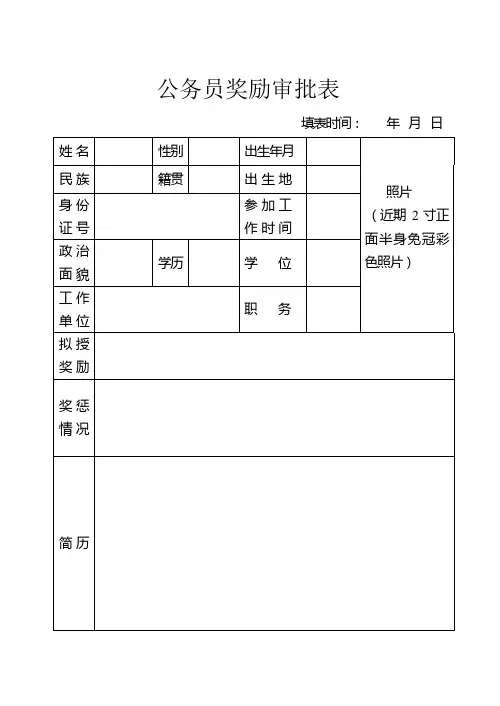 公务员奖励审批表

填表时间： 年 月 日

| 姓名 | | 性别 | | 出生年月 | | 照片（近期 2 寸正面半身免冠彩色照片） |
|---|---|---|---|---|---|---|
| 民族 | | 籍贯 | | 出生地 | | |
| 身份证号 | | | | 参加工作时间 | | |
| 政治面貌 | | 学历 | | 学 位 | | |
| 工作单位 | | | | 职 务 | | |
| 拟授奖励 | | | | | | |
| 奖惩情况 | | | | | | |
| 简历 | | | | | | |